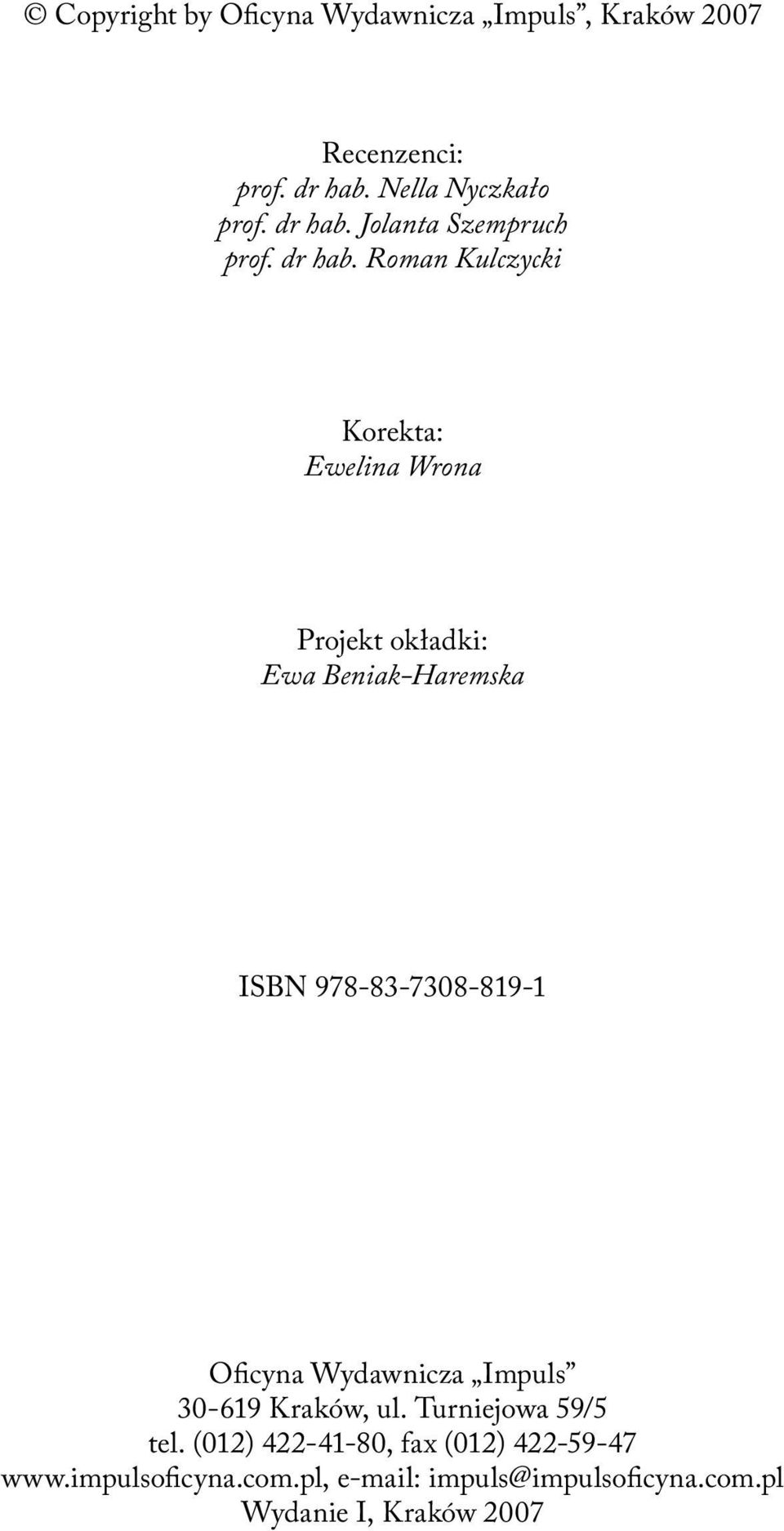 © Copyright by Oficyna Wydawnicza „Impuls”, Kraków 2007

Recenzenci:
prof. dr hab. Nella Nyczkało
prof. dr hab. Jolanta Szempruch
prof. dr hab. Roman Kulczycki

Korekta:
Ewelina Wrona

Projekt okładki:
Ewa Beniak-Haremska

ISBN 978-83-7308-819-1

Oficyna Wydawnicza „Impuls”
30-619 Kraków, ul. Turniejowa 59/5
tel. (012) 422-41-80, fax (012) 422-59-47
www.impulsoficyna.com.pl, e-mail: impuls@impulsoficyna.com.pl
Wydanie I, Kraków 2007